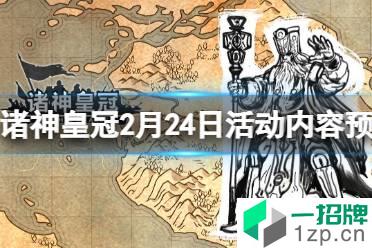 诸神皇冠

诸神皇冠2月24日活动内容预

一招牌
1zp.cn